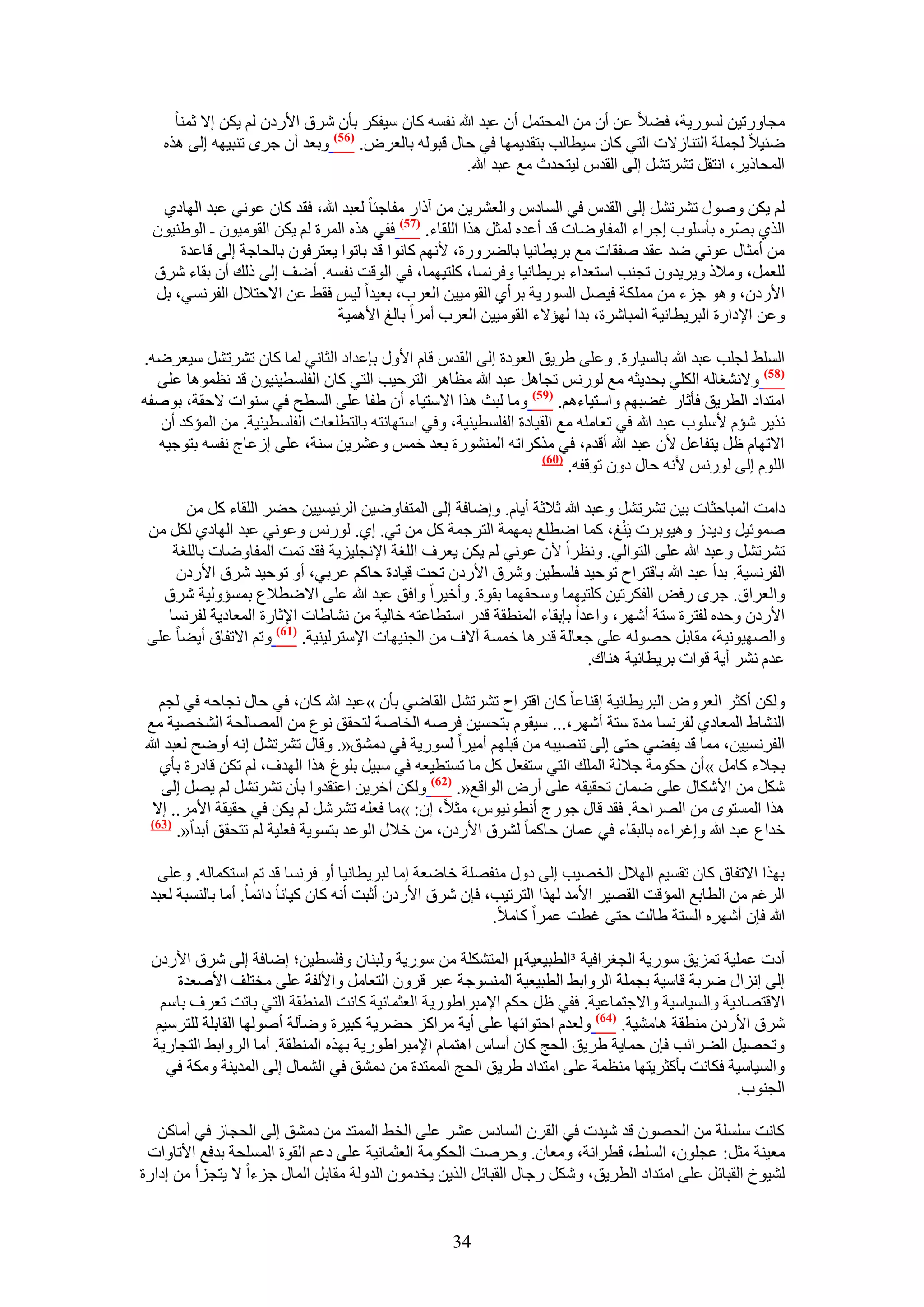 مجاورتين لسورية، فضلاً عن أن من المحتمل أن عبد الله نفسه كان سيفكر بأن شرق الأردن لم يكن إلا ثمناً ضئيلاً لجملة التنازلات التي كان سيطالب بتقديمها في حال قبوله بالعرض. (56) وبعد أن جرى تنبيهه إلى هذه المحاذير، انتقل تشرتشل إلى القدس ليتحدث مع عبد الله.

لم يكن وصول تشرتشل إلى القدس في السادس والعشرين من آذار مفاجئاً لعبد الله، فقد كان عوني عبد الهادي الذي بصّره بأسلوب إجراء المفاوضات قد أعده لمثل هذا اللقاء. (57) ففي هذه المرة لم يكن القوميون ـ الوطنيون من أمثال عوني ضد عقد صفقات مع بريطانيا بالضرورة، لأنهم كانوا قد باتوا يعترفون بالحاجة إلى قاعدة للعمل، وملاذ ويريدون تجنب استعداء بريطانيا وفرنسا، كلتيهما، في الوقت نفسه. أضف إلى ذلك أن بقاء شرق الأردن، وهو جزء من مملكة فيصل السورية برأي القوميين العرب، بعيداً ليس فقط عن الاحتلال الفرنسي، بل وعن الإدارة البريطانية المباشرة، بدا لهؤلاء القوميين العرب أمراً بالغ الأهمية

السلط لجلب عبد الله بالسيارة. وعلى طريق العودة إلى القدس قام الأول بإعداد الثاني لما كان تشرتشل سيعرضه. (58) ولانشغاله الكلي بحديثه مع لورنس تجاهل عبد الله مظاهر الترحيب التي كان الفلسطينيون قد نظموها على امتداد الطريق فأثار غضبهم واستياءهم. (59) وما لبث هذا الاستياء أن طفا على السطح في سنوات لاحقة، بوصفه نذير شؤم لأسلوب عبد الله في تعامله مع القيادة الفلسطينية، وفي استهانته بالتطلعات الفلسطينية. من المؤكد أن الاتهام ظل يتفاعل لأن عبد الله أقدم، في مذكراته المنشورة بعد خمس وعشرين سنة، على إزعاج نفسه بتوجيه اللوم إلى لورنس لأنه حال دون توقفه. (60)

دامت المباحثات بين تشرتشل وعبد الله ثلاثة أيام. وإضافة إلى المتفاوضين الرئيسيين حضر اللقاء كل من صموئيل وديدز وهيوبرت يَنْغ، كما اضطلع بمهمة الترجمة كل من تي. إي. لورنس وعوني عبد الهادي لكل من تشرتشل وعبد الله على التوالي. ونظراً لأن عوني لم يكن يعرف اللغة الإنجليزية فقد تمت المفاوضات باللغة الفرنسية. بدأ عبد الله باقتراح توحيد فلسطين وشرق الأردن تحت قيادة حاكم عربي، أو توحيد شرق الأردن والعراق. جرى رفض الفكرتين كلتيهما وسحقهما بقوة. وأخيراً وافق عبد الله على الاضطلاع بمسؤولية شرق الأردن وحده لفترة ستة أشهر، واعداً بإبقاء المنطقة قدر استطاعته خالية من نشاطات الإثارة المعادية لفرنسا والصهيونية، مقابل حصوله على جعالة قدرها خمسة آلاف من الجنيهات الإسترلينية. (61) وتم الاتفاق أيضاً على عدم نشر أية قوات بريطانية هناك.

ولكن أكثر العروض البريطانية إقناعاً كان اقتراح تشرتشل القاضي بأن »عبد الله كان، في حال نجاحه في لجم النشاط المعادي لفرنسا مدة ستة أشهر،... سيقوم بتحسين فرصه الخاصة لتحقق نوع من المصالحة الشخصية مع الفرنسيين، مما قد يفضي حتى إلى تنصيبه من قبلهم أميراً لسورية في دمشق«. وقال تشرتشل إنه أوضح لعبد الله بجلاء كامل »أن حكومة جلالة الملك التي ستفعل كل ما تستطيعه في سبيل بلوغ هذا الهدف، لم تكن قادرة بأي شكل من الأشكال على ضمان تحقيقه على أرض الواقع«. (62) ولكن آخرين اعتقدوا بأن تشرتشل لم يصل إلى هذا المستوى من الصراحة. فقد قال جورج أنطونيوس، مثلاً، إن: »ما فعله تشرشل لم يكن في حقيقة الأمر.. إلا خداع عبد الله وإغراءه بالبقاء في عمان حاكماً لشرق الأردن، من خلال الوعد بتسوية فعلية لم تتحقق أبداً«. (63)

بهذا الاتفاق كان تقسيم الهلال الخصيب إلى دول منفصلة خاضعة إما لبريطانيا أو فرنسا قد تم استكماله. وعلى الرغم من الطابع المؤقت القصير الأمد لهذا الترتيب، فإن شرق الأردن أثبت أنه كان كياناً دائماً. أما بالنسبة لعبد الله فإن أشهره الستة طالت حتى غطت عمراً كاملاً.

أدت عملية تمزيق سورية الجغرافية ³الطبيعيةµ المتشكلة من سورية ولبنان وفلسطين؛ إضافة إلى شرق الأردن إلى إنزال ضربة قاسية بجملة الروابط الطبيعية المنسوجة عبر قرون التعامل والألفة على مختلف الأصعدة الاقتصادية والسياسية والاجتماعية. ففي ظل حكم الإمبراطورية العثمانية كانت المنطقة التي باتت تعرف باسم شرق الأردن منطقة هامشية. (64) ولعدم احتوائها على أية مراكز حضرية كبيرة وضآلة أصولها القابلة للترسيم وتحصيل الضرائب فإن حماية طريق الحج كان أساس اهتمام الإمبراطورية بهذه المنطقة. أما الروابط التجارية والسياسية فكانت بأكثريتها منظمة على امتداد طريق الحج الممتدة من دمشق في الشمال إلى المدينة ومكة في الجنوب.

كانت سلسلة من الحصون قد شيدت في القرن السادس عشر على الخط الممتد من دمشق إلى الحجاز في أماكن معينة مثل: عجلون، السلط، قطرانة، ومعان. وحرصت الحكومة العثمانية على دعم القوة المسلحة بدفع الأتاوات لشيوخ القبائل على امتداد الطريق، وشكل رجال القبائل الذين يخدمون الدولة مقابل المال جزءاً لا يتجزأ من إدارة

34